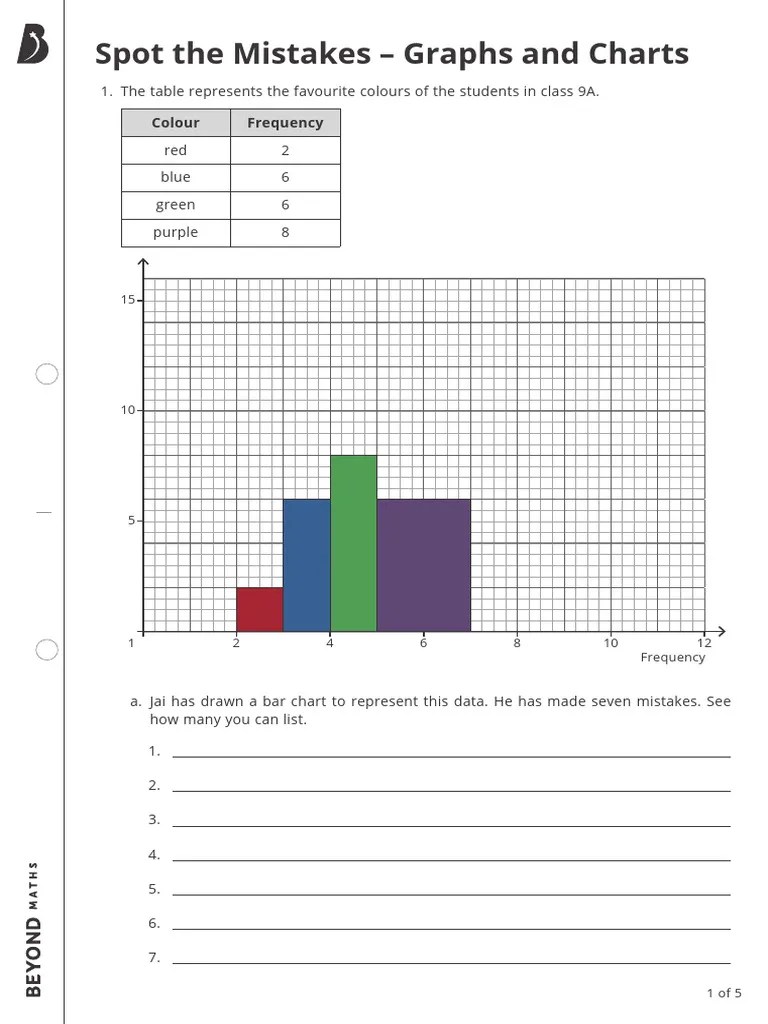 Spot the Mistakes – Graphs and Charts

1. The table represents the favourite colours of the students in class 9A.

| Colour | Frequency |
|---|---|
| red | 2 |
| blue | 6 |
| green | 6 |
| purple | 8 |

15
10
5
1
2
4
6
8
10
12
Frequency

a. Jai has drawn a bar chart to represent this data. He has made seven mistakes. See how many you can list.

1.
2.
3.
4.
5.
6.
7.

BEYOND MATHS

1 of 5